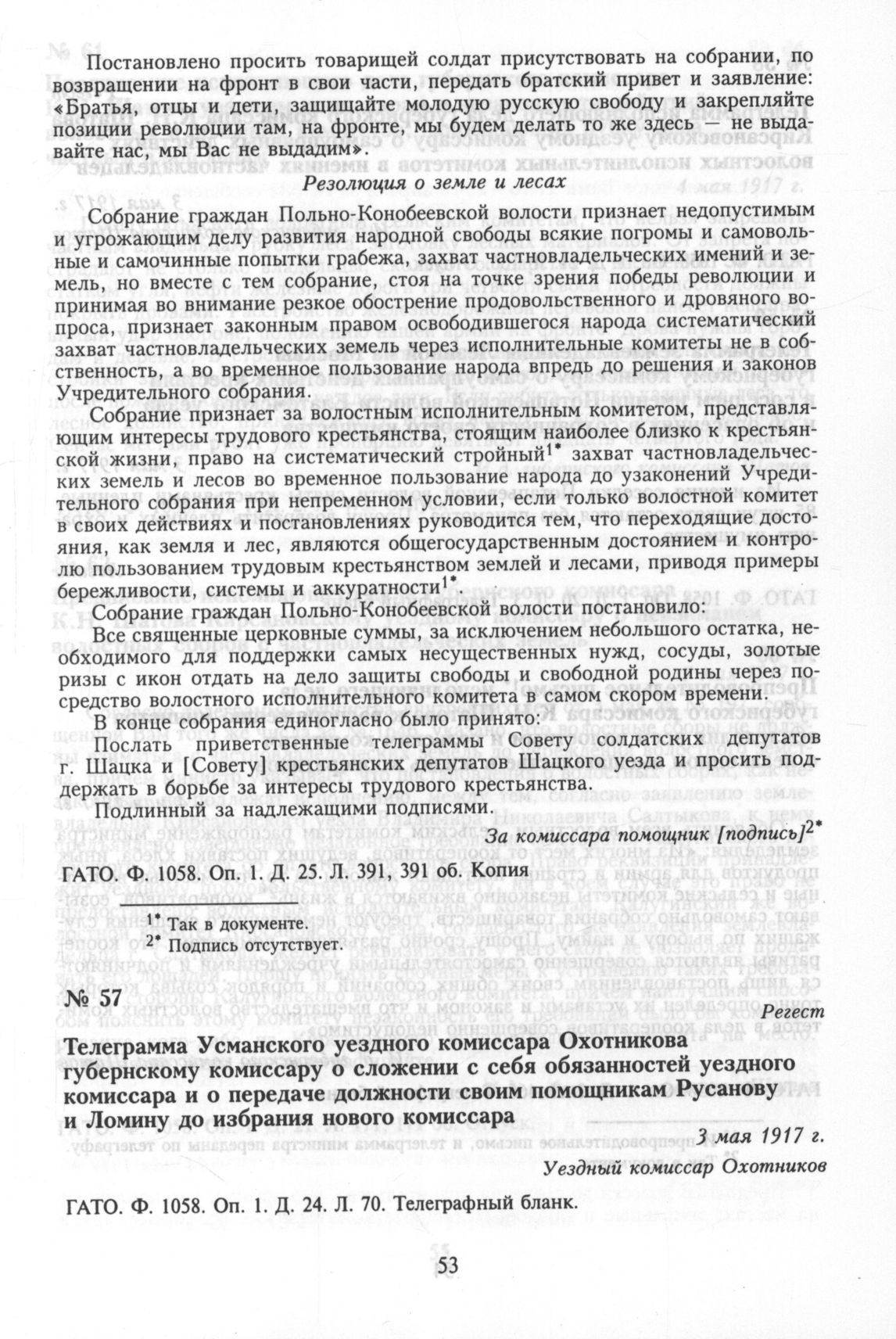 Постановлено просить товарищей солдат присутствовать на собрании, по возвращении на фронт в свои части, передать братский привет и заявление: «Братья, отцы и дети, защищайте молодую русскую свободу и закрепляйте позиции революции там, на фронте, мы будем делать то же здесь — не выдавайте нас, мы Вас не выдадим».

Резолюция о земле и лесах

Собрание граждан Польно-Конобеевской волости признает недопустимым и угрожающим делу развития народной свободы всякие погромы и самовольные и самочинные попытки грабежа, захват частновладельческих имений и земель, но вместе с тем собрание, стоя на точке зрения победы революции и принимая во внимание резкое обострение продовольственного и дровяного вопроса, признает законным правом освободившегося народа систематический захват частновладельческих земель через исполнительные комитеты не в собственность, а во временное пользование народа впредь до решения и законов Учредительного собрания.

Собрание признает за волостным исполнительным комитетом, представляющим интересы трудового крестьянства, стоящим наиболее близко к крестьянской жизни, право на систематический стройный$^{1*}$ захват частновладельческих земель и лесов во временное пользование народа до узаконений Учредительного собрания при непременном условии, если только волостной комитет в своих действиях и постановлениях руководится тем, что переходящие достояния, как земля и лес, являются общегосударственным достоянием и контролю пользованием трудовым крестьянством землей и лесами, приводя примеры бережливости, системы и аккуратности$^{1*}$.

Собрание граждан Польно-Конобеевской волости постановило:

Все священные церковные суммы, за исключением небольшого остатка, необходимого для поддержки самых несущественных нужд, сосуды, золотые ризы с икон отдать на дело защиты свободы и свободной родины через посредство волостного исполнительного комитета в самом скором времени.

В конце собрания единогласно было принято:

Послать приветственные телеграммы Совету солдатских депутатов г. Шацка и [Совету] крестьянских депутатов Шацкого уезда и просить поддержать в борьбе за интересы трудового крестьянства.

Подлинный за надлежащими подписями.

За комиссара помощник [подпись]$^{2*}$

ГАТО. Ф. 1058. Оп. 1. Д. 25. Л. 391, 391 об. Копия

$^{1*}$ Так в документе.
$^{2*}$ Подпись отсутствует.

№ 57

Регест

Телеграмма Усманского уездного комиссара Охотникова губернскому комиссару о сложении с себя обязанностей уездного комиссара и о передаче должности своим помощникам Русанову и Ломину до избрания нового комиссара

3 мая 1917 г.

Уездный комиссар Охотников

ГАТО. Ф. 1058. Оп. 1. Д. 24. Л. 70. Телеграфный бланк.

53